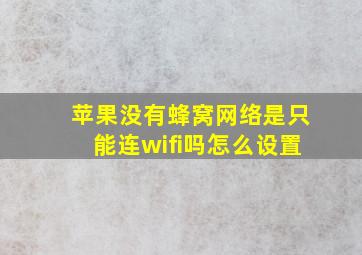 苹果没有蜂窝网络是只能连wifi吗怎么设置